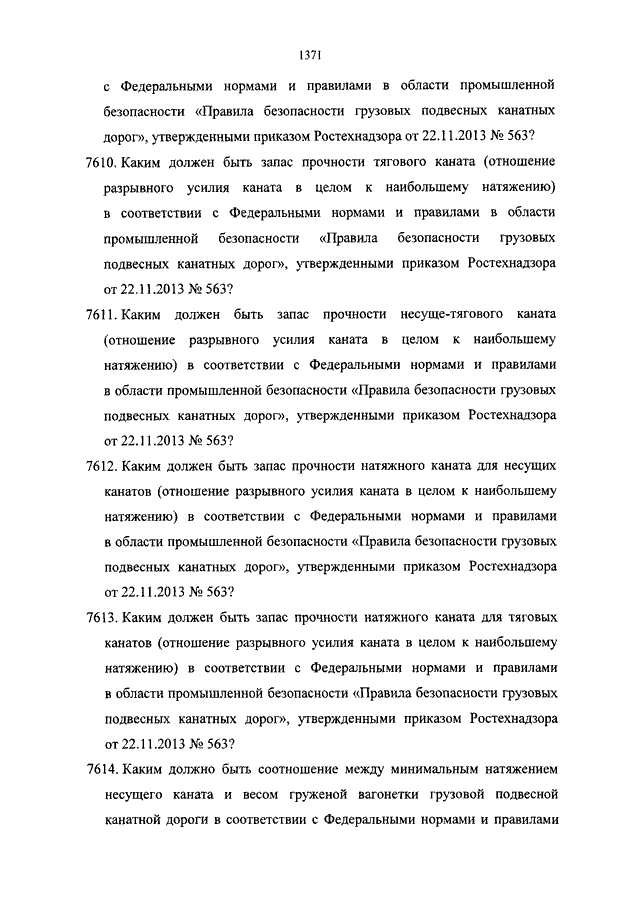 1371

с Федеральными нормами и правилами в области промышленной безопасности «Правила безопасности грузовых подвесных канатных дорог», утвержденными приказом Ростехнадзора от 22.11.2013 № 563?

7610. Каким должен быть запас прочности тягового каната (отношение разрывного усилия каната в целом к наибольшему натяжению) в соответствии с Федеральными нормами и правилами в области промышленной безопасности «Правила безопасности грузовых подвесных канатных дорог», утвержденными приказом Ростехнадзора от 22.11.2013 № 563?

7611. Каким должен быть запас прочности несуще-тягового каната (отношение разрывного усилия каната в целом к наибольшему натяжению) в соответствии с Федеральными нормами и правилами в области промышленной безопасности «Правила безопасности грузовых подвесных канатных дорог», утвержденными приказом Ростехнадзора от 22.11.2013 № 563?

7612. Каким должен быть запас прочности натяжного каната для несущих канатов (отношение разрывного усилия каната в целом к наибольшему натяжению) в соответствии с Федеральными нормами и правилами в области промышленной безопасности «Правила безопасности грузовых подвесных канатных дорог», утвержденными приказом Ростехнадзора от 22.11.2013 № 563?

7613. Каким должен быть запас прочности натяжного каната для тяговых канатов (отношение разрывного усилия каната в целом к наибольшему натяжению) в соответствии с Федеральными нормами и правилами в области промышленной безопасности «Правила безопасности грузовых подвесных канатных дорог», утвержденными приказом Ростехнадзора от 22.11.2013 № 563?

7614. Каким должно быть соотношение между минимальным натяжением несущего каната и весом груженой вагонетки грузовой подвесной канатной дороги в соответствии с Федеральными нормами и правилами